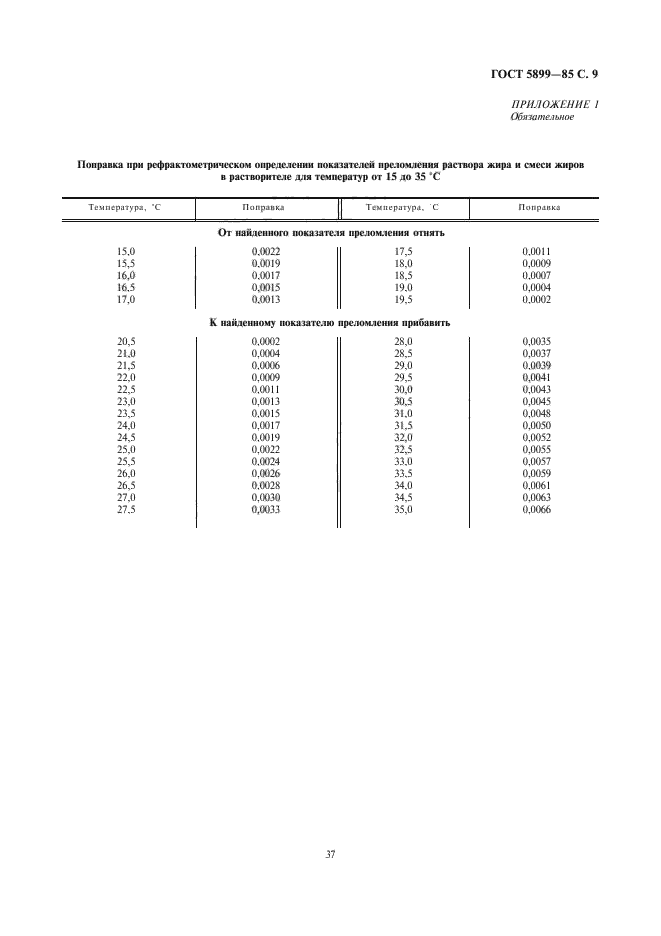 ГОСТ 5899—85 С. 9

ПРИЛОЖЕНИЕ 1
Обязательное

Поправка при рефрактометрическом определении показателей преломления раствора жира и смеси жиров в растворителе для температур от 15 до 35 °С

| Температура, °С | Поправка | Температура, °С | Поправка |
|---|---|---|---|
| От найденного показателя преломления отнять | | | |
| 15,0 | 0,0022 | 17,5 | 0,0011 |
| 15,5 | 0,0019 | 18,0 | 0,0009 |
| 16,0 | 0,0017 | 18,5 | 0,0007 |
| 16,5 | 0,0015 | 19,0 | 0,0004 |
| 17,0 | 0,0013 | 19,5 | 0,0002 |
| К найденному показателю преломления прибавить | | | |
| 20,5 | 0,0002 | 28,0 | 0,0035 |
| 21,0 | 0,0004 | 28,5 | 0,0037 |
| 21,5 | 0,0006 | 29,0 | 0,0039 |
| 22,0 | 0,0009 | 29,5 | 0,0041 |
| 22,5 | 0,0011 | 30,0 | 0,0043 |
| 23,0 | 0,0013 | 30,5 | 0,0045 |
| 23,5 | 0,0015 | 31,0 | 0,0048 |
| 24,0 | 0,0017 | 31,5 | 0,0050 |
| 24,5 | 0,0019 | 32,0 | 0,0052 |
| 25,0 | 0,0022 | 32,5 | 0,0055 |
| 25,5 | 0,0024 | 33,0 | 0,0057 |
| 26,0 | 0,0026 | 33,5 | 0,0059 |
| 26,5 | 0,0028 | 34,0 | 0,0061 |
| 27,0 | 0,0030 | 34,5 | 0,0063 |
| 27,5 | 0,0033 | 35,0 | 0,0066 |

37